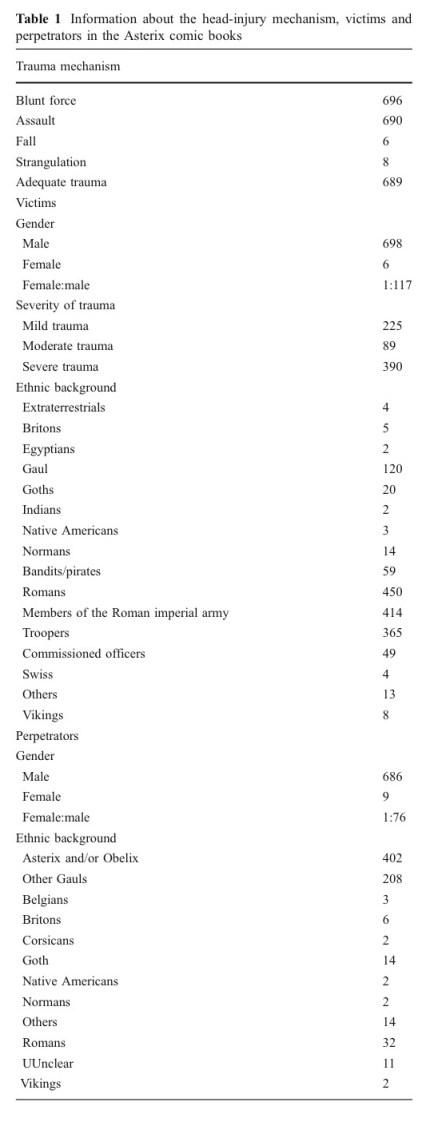 **Table 1** Information about the head-injury mechanism, victims and perpetrators in the Asterix comic books

| Trauma mechanism | |
|---|---|
| Blunt force | 696 |
| Assault | 690 |
| Fall | 6 |
| Strangulation | 8 |
| Adequate trauma | 689 |
| Victims | |
| Gender | |
| Male | 698 |
| Female | 6 |
| Female:male | 1:117 |
| Severity of trauma | |
| Mild trauma | 225 |
| Moderate trauma | 89 |
| Severe trauma | 390 |
| Ethnic background | |
| Extraterrestrials | 4 |
| Britons | 5 |
| Egyptians | 2 |
| Gaul | 120 |
| Goths | 20 |
| Indians | 2 |
| Native Americans | 3 |
| Normans | 14 |
| Bandits/pirates | 59 |
| Romans | 450 |
| Members of the Roman imperial army | 414 |
| Troopers | 365 |
| Commissioned officers | 49 |
| Swiss | 4 |
| Others | 13 |
| Vikings | 8 |
| Perpetrators | |
| Gender | |
| Male | 686 |
| Female | 9 |
| Female:male | 1:76 |
| Ethnic background | |
| Asterix and/or Obelix | 402 |
| Other Gauls | 208 |
| Belgians | 3 |
| Britons | 6 |
| Corsicans | 2 |
| Goth | 14 |
| Native Americans | 2 |
| Normans | 2 |
| Others | 14 |
| Romans | 32 |
| UUnclear | 11 |
| Vikings | 2 |